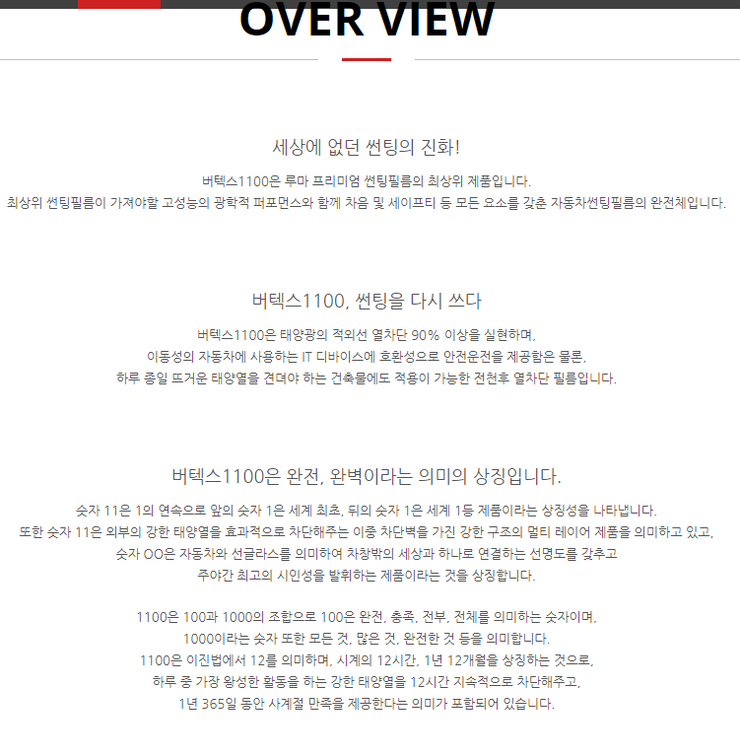 OVER VIEW

세상에 없던 썬팅의 진화!

버텍스1100은 루마 프리미엄 썬팅필름의 최상위 제품입니다.
최상위 썬팅필름이 가져야할 고성능의 광학적 퍼포먼스와 함께 차음 및 세이프티 등 모든 요소를 갖춘 자동차썬팅필름의 완전체입니다.

버텍스1100, 썬팅을 다시 쓰다

버텍스1100은 태양광의 적외선 열차단 90% 이상을 실현하며,
이동성의 자동차에 사용하는 IT 디바이스에 호환성으로 안전운전을 제공함은 물론,
하루 종일 뜨거운 태양열을 견뎌야 하는 건축물에도 적용이 가능한 전천후 열차단 필름입니다.

버텍스1100은 완전, 완벽이라는 의미의 상징입니다.

숫자 11은 1의 연속으로 앞의 숫자 1은 세계 최초, 뒤의 숫자 1은 세계 1등 제품이라는 상징성을 나타냅니다.
또한 숫자 11은 외부의 강한 태양열을 효과적으로 차단해주는 이중 차단벽을 가진 강한 구조의 멀티 레이어 제품을 의미하고 있고,
숫자 OO은 자동차와 선글라스를 의미하여 차창밖의 세상과 하나로 연결하는 선명도를 갖추고
주야간 최고의 시인성을 발휘하는 제품이라는 것을 상징합니다.

1100은 100과 1000의 조합으로 100은 완전, 충족, 전부, 전체를 의미하는 숫자이며,
1000이라는 숫자 또한 모든 것, 많은 것, 완전한 것 등을 의미합니다.
1100은 이진법에서 12를 의미하며, 시계의 12시간, 1년 12개월을 상징하는 것으로,
하루 중 가장 왕성한 활동을 하는 강한 태양열을 12시간 지속적으로 차단해주고,
1년 365일 동안 사계절 만족을 제공한다는 의미가 포함되어 있습니다.